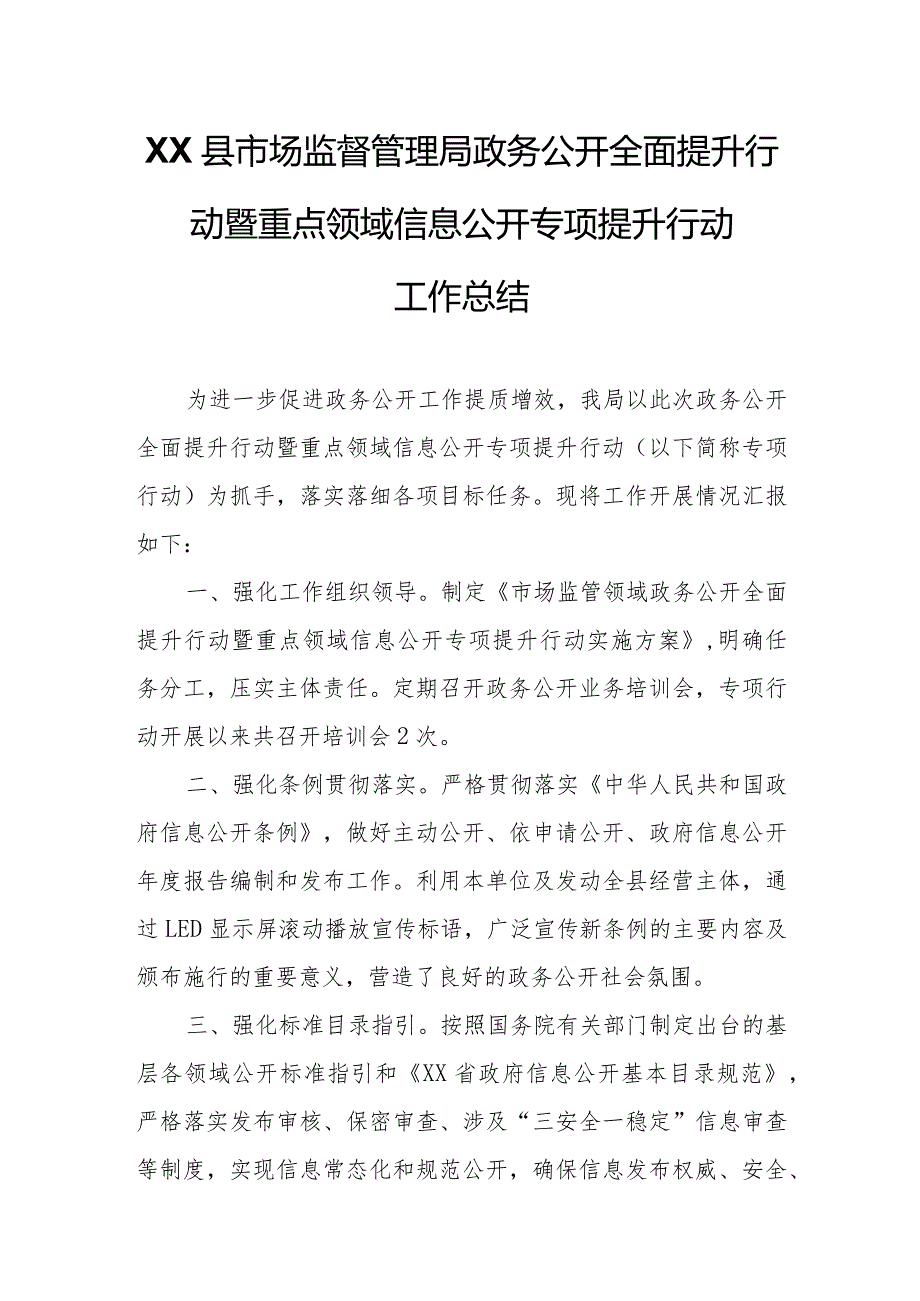 XX县市场监督管理局政务公开全面提升行动暨重点领域信息公开专项提升行动工作总结

为进一步促进政务公开工作提质增效，我局以此次政务公开全面提升行动暨重点领域信息公开专项提升行动（以下简称专项行动）为抓手，落实落细各项目标任务。现将工作开展情况汇报如下：

一、强化工作组织领导。制定《市场监管领域政务公开全面提升行动暨重点领域信息公开专项提升行动实施方案》，明确任务分工，压实主体责任。定期召开政务公开业务培训会，专项行动开展以来共召开培训会2次。

二、强化条例贯彻落实。严格贯彻落实《中华人民共和国政府信息公开条例》，做好主动公开、依申请公开、政府信息公开年度报告编制和发布工作。利用本单位及发动全县经营主体，通过LED显示屏滚动播放宣传标语，广泛宣传新条例的主要内容及颁布施行的重要意义，营造了良好的政务公开社会氛围。

三、强化标准目录指引。按照国务院有关部门制定出台的基层各领域公开标准指引和《XX省政府信息公开基本目录规范》，严格落实发布审核、保密审查、涉及“三安全一稳定”信息审查等制度，实现信息常态化和规范公开，确保信息发布权威、安全、